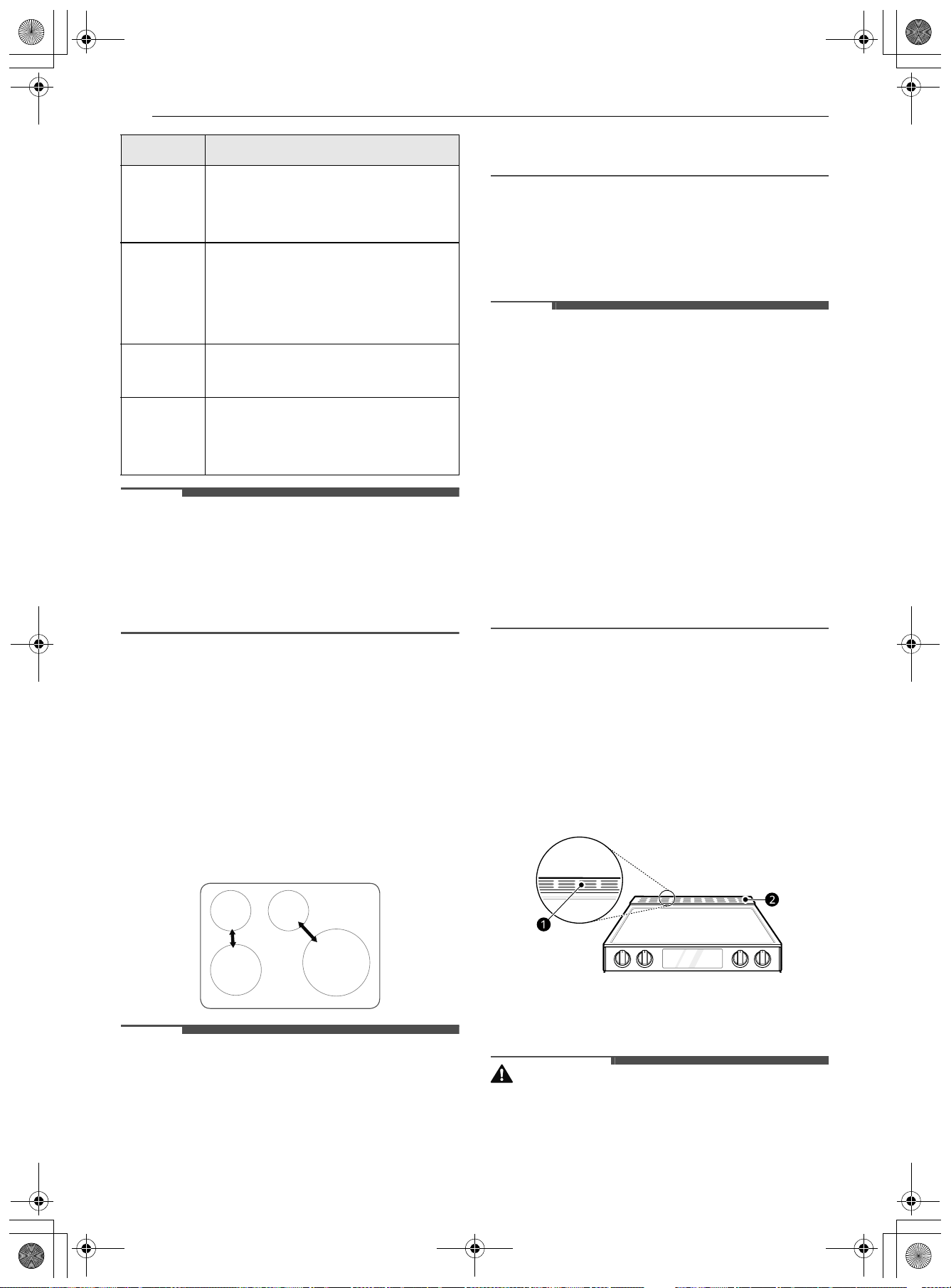 ❶

❷